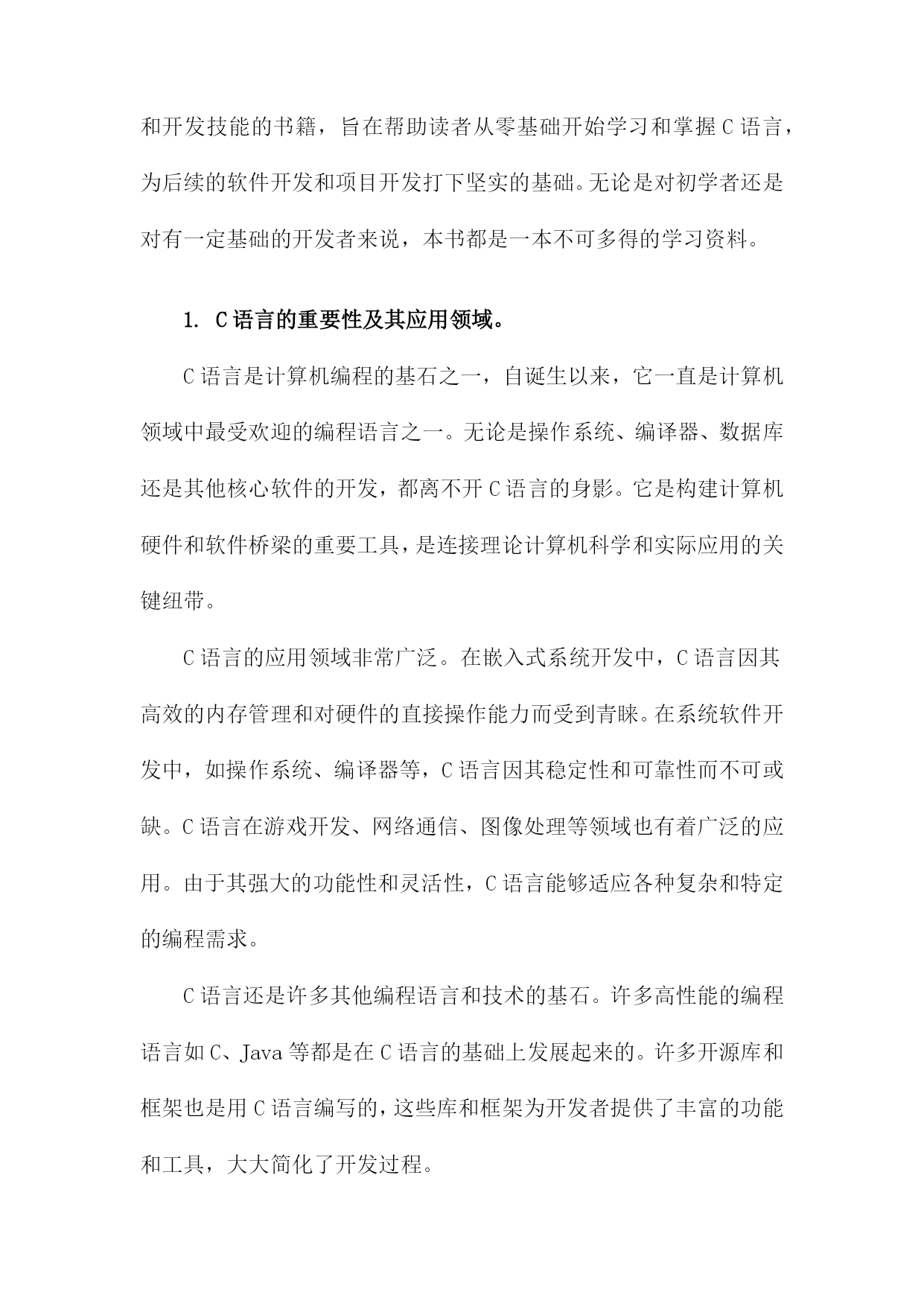 和开发技能的书籍，旨在帮助读者从零基础开始学习和掌握C语言，为后续的软件开发和项目开发打下坚实的基础。无论是对初学者还是对有一定基础的开发者来说，本书都是一本不可多得的学习资料。

1. C语言的重要性及其应用领域。

C语言是计算机编程的基石之一，自诞生以来，它一直是计算机领域中最受欢迎的编程语言之一。无论是操作系统、编译器、数据库还是其他核心软件的开发，都离不开C语言的身影。它是构建计算机硬件和软件桥梁的重要工具，是连接理论计算机科学和实际应用的关键纽带。

C语言的应用领域非常广泛。在嵌入式系统开发中，C语言因其高效的内存管理和对硬件的直接操作能力而受到青睐。在系统软件开发中，如操作系统、编译器等，C语言因其稳定性和可靠性而不可或缺。C语言在游戏开发、网络通信、图像处理等领域也有着广泛的应用。由于其强大的功能性和灵活性，C语言能够适应各种复杂和特定的编程需求。

C语言还是许多其他编程语言和技术的基石。许多高性能的编程语言如C、Java等都是在C语言的基础上发展起来的。许多开源库和框架也是用C语言编写的，这些库和框架为开发者提供了丰富的功能和工具，大大简化了开发过程。